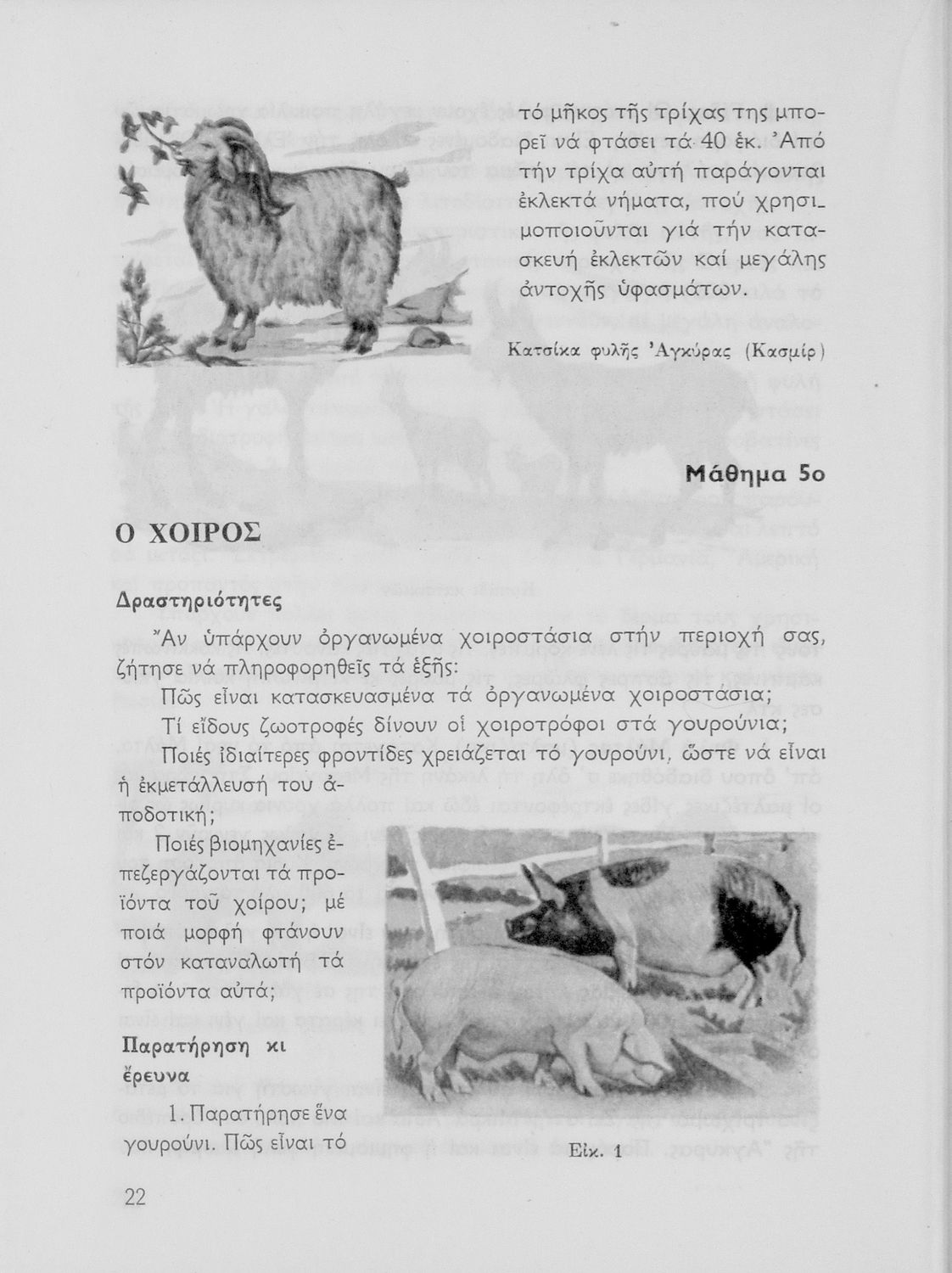 τό μῆκος τῆς τρίχας της μπορεῖ νά φτάσει τά 40 ἑκ. Ἀπό τήν τρίχα αὐτή παράγονται ἐκλεκτά νήματα, πού χρησιμοποιοῦνται γιά τήν κατασκευή ἐκλεκτῶν καί μεγάλης ἀντοχῆς ὑφασμάτων.

Κατσίκα φυλῆς Ἀγκύρας (Κασμίρ)

Μάθημα 5ο

Ο ΧΟΙΡΟΣ

Δραστηριότητες

Ἄν ὑπάρχουν ὀργανωμένα χοιροστάσια στήν περιοχή σας, ζήτησε νά πληροφορηθεῖς τά ἑξῆς:

Πῶς εἶναι κατασκευασμένα τά ὀργανωμένα χοιροστάσια;

Τί εἴδους ζωοτροφές δίνουν οἱ χοιροτρόφοι στά γουρούνια;

Ποιές ἰδιαίτερες φροντίδες χρειάζεται τό γουρούνι, ὥστε νά εἶναι ἡ ἐκμετάλλευσή του ἀποδοτική;

Ποιές βιομηχανίες ἐπεξεργάζονται τά προϊόντα τοῦ χοίρου; μέ ποιά μορφή φτάνουν στόν καταναλωτή τά προϊόντα αὐτά;

Παρατήρηση κι ἔρευνα

1. Παρατήρησε ἕνα γουρούνι. Πῶς εἶναι τό

Εἰκ. 1

22